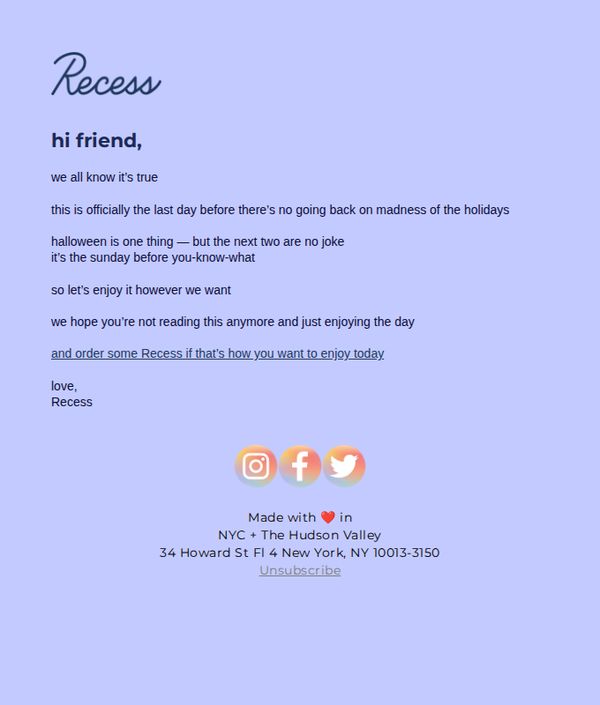 Recess

hi friend,

we all know it's true

this is officially the last day before there's no going back on madness of the holidays

halloween is one thing — but the next two are no joke
it's the sunday before you-know-what

so let's enjoy it however we want

we hope you're not reading this anymore and just enjoying the day

and order some Recess if that's how you want to enjoy today

love,
Recess

Made with ❤️ in
NYC + The Hudson Valley
34 Howard St Fl 4 New York, NY 10013-3150
Unsubscribe